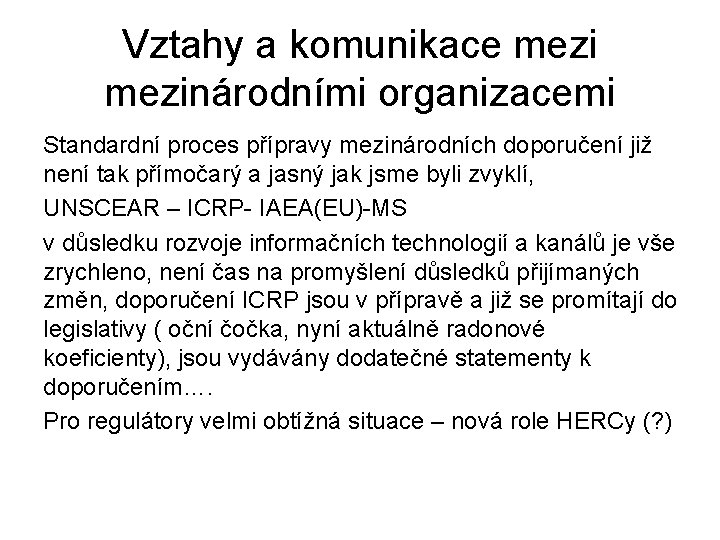 Vztahy a komunikace mezi mezinárodními organizacemi

Standardní proces přípravy mezinárodních doporučení již není tak přímočarý a jasný jak jsme byli zvyklí,

UNSCEAR – ICRP- IAEA(EU)-MS

v důsledku rozvoje informačních technologií a kanálů je vše zrychleno, není čas na promyšlení důsledků přijímaných změn, doporučení ICRP jsou v přípravě a již se promítají do legislativy ( oční čočka, nyní aktuálně radonové koeficienty), jsou vydávány dodatečné statementy k doporučením….

Pro regulátory velmi obtížná situace – nová role HERCy (?)